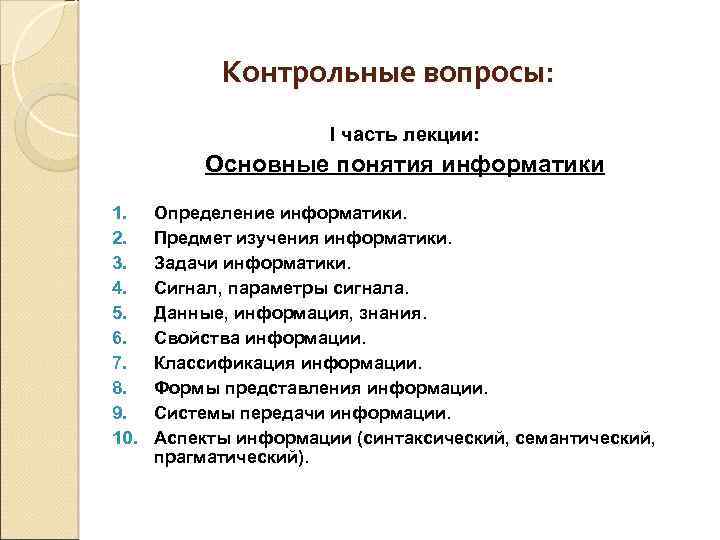 Контрольные вопросы:

I часть лекции:

Основные понятия информатики

1. Определение информатики.
2. Предмет изучения информатики.
3. Задачи информатики.
4. Сигнал, параметры сигнала.
5. Данные, информация, знания.
6. Свойства информации.
7. Классификация информации.
8. Формы представления информации.
9. Системы передачи информации.
10. Аспекты информации (синтаксический, семантический, прагматический).